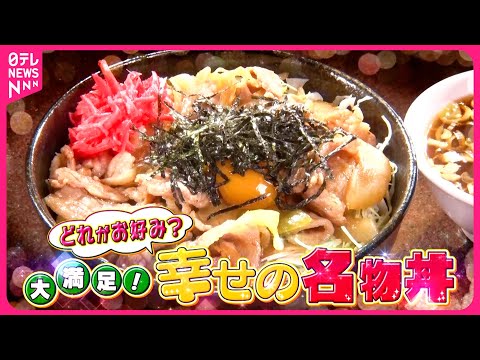 日テレ NEWS NNN

どれがお好み?

大満足!

幸せの名物丼